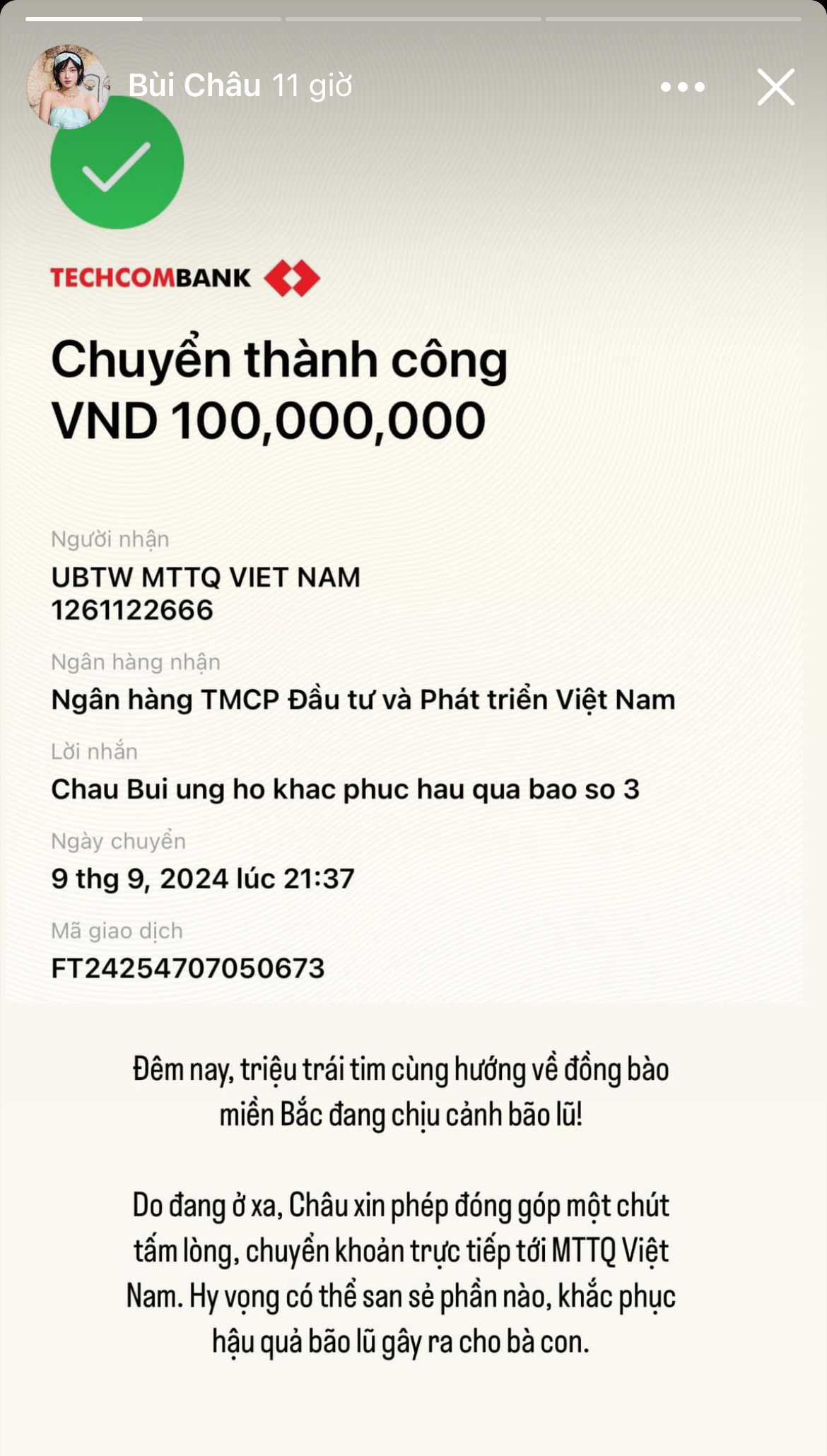 Bùi Châu 11 giờ

TECHCOMBANK

Chuyển thành công
VND 100,000,000

Người nhận
UBTW MTTQ VIET NAM
1261122666

Ngân hàng nhận
Ngân hàng TMCP Đầu tư và Phát triển Việt Nam

Lời nhắn
Chau Bui ung ho khac phuc hau qua bao so 3

Ngày chuyển
9 thg 9, 2024 lúc 21:37

Mã giao dịch
FT24254707050673

Đêm nay, triệu trái tim cùng hướng về đồng bào miền Bắc đang chịu cảnh bão lũ!

Do đang ở xa, Châu xin phép đóng góp một chút tấm lòng, chuyển khoản trực tiếp tới MTTQ Việt Nam. Hy vọng có thể san sẻ phần nào, khắc phục hậu quả bão lũ gây ra cho bà con.